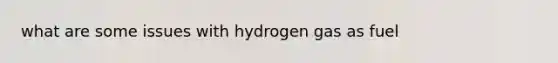 what are some issues with hydrogen gas as fuel